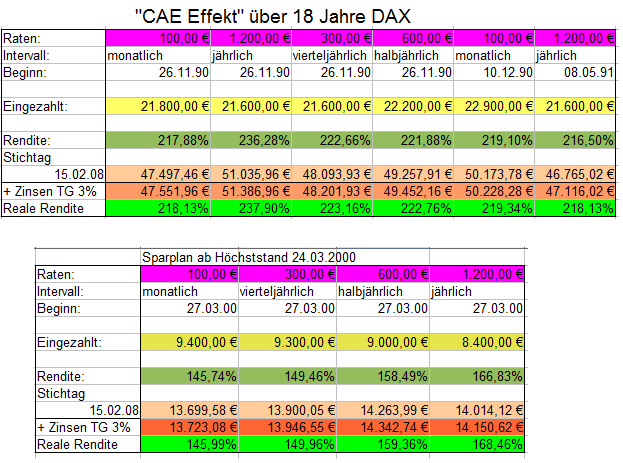 "CAE Effekt" über 18 Jahre DAX

| Raten: | 100,00 € | 1.200,00 € | 300,00 € | 600,00 € | 100,00 € | 1.200,00 € |
|---|---|---|---|---|---|---|
| Intervall: | monatlich | jährlich | vierteljährlich | halbjährlich | monatlich | jährlich |
| Beginn: | 26.11.90 | 26.11.90 | 26.11.90 | 26.11.90 | 10.12.90 | 08.05.91 |
| | | | | | | |
| Eingezahlt: | 21.800,00 € | 21.600,00 € | 21.600,00 € | 22.200,00 € | 22.900,00 € | 21.600,00 € |
| | | | | | | |
| Rendite: | 217,88% | 236,28% | 222,66% | 221,88% | 219,10% | 216,50% |
| Stichtag | | | | | | |
| 15.02.08 | 47.497,46 € | 51.035,96 € | 48.093,93 € | 49.257,91 € | 50.173,78 € | 46.765,02 € |
| + Zinsen TG 3% | 47.551,96 € | 51.386,96 € | 48.201,93 € | 49.452,16 € | 50.228,28 € | 47.116,02 € |
| Reale Rendite | 218,13% | 237,90% | 223,16% | 222,76% | 219,34% | 218,13% |

| | Sparplan ab Höchststand 24.03.2000 | | | |
|---|---|---|---|---|
| Raten: | 100,00 € | 300,00 € | 600,00 € | 1.200,00 € |
| Intervall: | monatlich | vierteljährlich | halbjährlich | jährlich |
| Beginn: | 27.03.00 | 27.03.00 | 27.03.00 | 27.03.00 |
| | | | | |
| Eingezahlt: | 9.400,00 € | 9.300,00 € | 9.000,00 € | 8.400,00 € |
| | | | | |
| Rendite: | 145,74% | 149,46% | 158,49% | 166,83% |
| Stichtag | | | | |
| 15.02.08 | 13.699,58 € | 13.900,05 € | 14.263,99 € | 14.014,12 € |
| + Zinsen TG 3% | 13.723,08 € | 13.946,55 € | 14.342,74 € | 14.150,62 € |
| Reale Rendite | 145,99% | 149,96% | 159,36% | 168,46% |